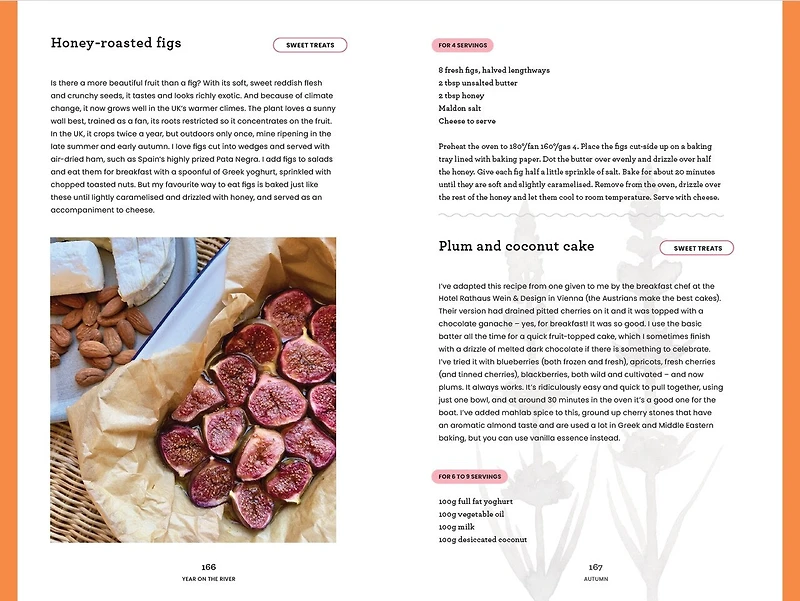 Honey-roasted figs

SWEET TREATS

Is there a more beautiful fruit than a fig? With its soft, sweet reddish flesh and crunchy seeds, it tastes and looks richly exotic. And because of climate change, it now grows well in the UK's warmer climes. The plant loves a sunny wall best, trained as a fan, its roots restricted so it concentrates on the fruit. In the UK, it crops twice a year, but outdoors only once, mine ripening in the late summer and early autumn. I love figs cut into wedges and served with air-dried ham, such as Spain's highly prized Pata Negra. I add figs to salads and eat them for breakfast with a spoonful of Greek yoghurt, sprinkled with chopped toasted nuts. But my favourite way to eat figs is baked just like these until lightly caramelised and drizzled with honey, and served as an accompaniment to cheese.

166
YEAR ON THE RIVER

FOR 4 SERVINGS

8 fresh figs, halved lengthways
2 tbsp unsalted butter
2 tbsp honey
Maldon salt
Cheese to serve

Preheat the oven to 180°/fan 160°/gas 4. Place the figs cut-side up on a baking tray lined with baking paper. Dot the butter over evenly and drizzle over half the honey. Give each fig half a little sprinkle of salt. Bake for about 20 minutes until they are soft and slightly caramelised. Remove from the oven, drizzle over the rest of the honey and let them cool to room temperature. Serve with cheese.

Plum and coconut cake

SWEET TREATS

I've adapted this recipe from one given to me by the breakfast chef at the Hotel Rathaus Wein & Design in Vienna (the Austrians make the best cakes). Their version had drained pitted cherries on it and it was topped with a chocolate ganache – yes, for breakfast! It was so good. I use the basic batter all the time for a quick fruit-topped cake, which I sometimes finish with a drizzle of melted dark chocolate if there is something to celebrate. I've tried it with blueberries (both frozen and fresh), apricots, fresh cherries (and tinned cherries), blackberries, both wild and cultivated – and now plums. It always works. It's ridiculously easy and quick to pull together, using just one bowl, and at around 30 minutes in the oven it's a good one for the boat. I've added mahlab spice to this, ground up cherry stones that have an aromatic almond taste and are used a lot in Greek and Middle Eastern baking, but you can use vanilla essence instead.

FOR 6 TO 9 SERVINGS

100g full fat yoghurt
100g vegetable oil
100g milk
100g desiccated coconut

167
AUTUMN